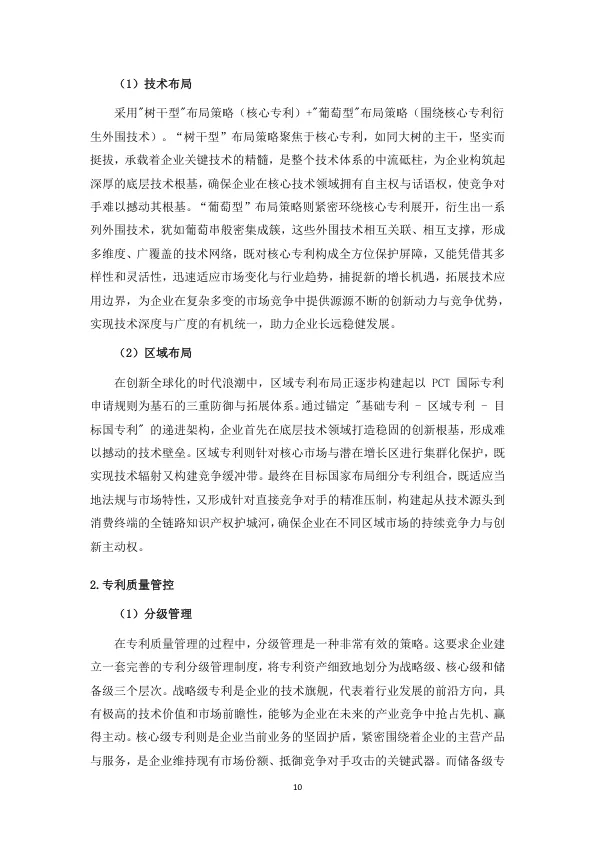 （1）技术布局

采用"树干型"布局策略（核心专利）+"葡萄型"布局策略（围绕核心专利衍生外围技术）。“树干型”布局策略聚焦于核心专利，如同大树的主干，坚实而挺拔，承载着企业关键技术的精髓，是整个技术体系的中流砥柱，为企业构筑起深厚的底层技术根基，确保企业在核心技术领域拥有自主权与话语权，使竞争对手难以撼动其根基。“葡萄型”布局策略则紧密环绕核心专利展开，衍生出一系列外围技术，犹如葡萄串般密集成簇，这些外围技术相互关联、相互支撑，形成多维度、广覆盖的技术网络，既对核心专利构成全方位保护屏障，又能凭借其多样性和灵活性，迅速适应市场变化与行业趋势，捕捉新的增长机遇，拓展技术应用边界，为企业在复杂多变的市场竞争中提供源源不断的创新动力与竞争优势，实现技术深度与广度的有机统一，助力企业长远稳健发展。

（2）区域布局

在创新全球化的时代浪潮中，区域专利布局正逐步构建起以 PCT 国际专利申请规则为基石的三重防御与拓展体系。通过锚定 "基础专利 - 区域专利 - 目标国专利" 的递进架构，企业首先在底层技术领域打造稳固的创新根基，形成难以撼动的技术壁垒。区域专利则针对核心市场与潜在增长区进行集群化保护，既实现技术辐射又构建竞争缓冲带。最终在目标国家布局细分专利组合，既适应当地法规与市场特性，又形成针对直接竞争对手的精准压制，构建起从技术源头到消费终端的全链路知识产权护城河，确保企业在不同区域市场的持续竞争力与创新主动权。

2.专利质量管控

（1）分级管理

在专利质量管理的过程中，分级管理是一种非常有效的策略。这要求企业建立一套完善的专利分级管理制度，将专利资产细致地划分为战略级、核心级和储备级三个层次。战略级专利是企业的技术旗舰，代表着行业发展的前沿方向，具有极高的技术价值和市场前瞻性，能够为企业在未来的产业竞争中抢占先机、赢得主动。核心级专利则是企业当前业务的坚固护盾，紧密围绕着企业的主营产品与服务，是企业维持现有市场份额、抵御竞争对手攻击的关键武器。而储备级专

10